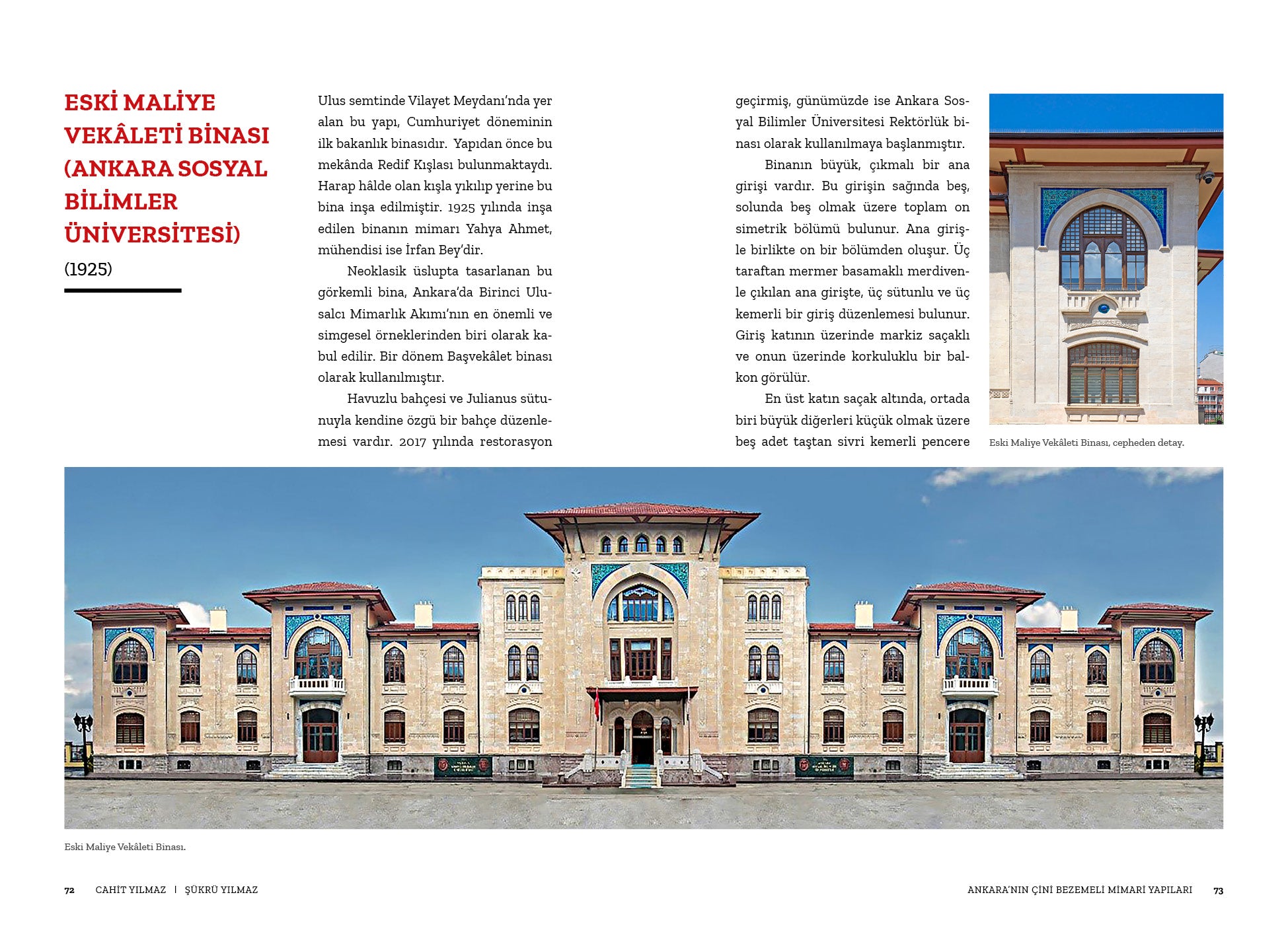 ESKİ MALİYE VEKÂLETİ BİNASI (ANKARA SOSYAL BİLİMLER ÜNİVERSİTESİ)

(1925)

Ulus semtinde Vilayet Meydanı'nda yer alan bu yapı, Cumhuriyet döneminin ilk bakanlık binasıdır. Yapıdan önce bu mekânda Redif Kışlası bulunmaktaydı. Harap hâlde olan kışla yıkılıp yerine bu bina inşa edilmiştir. 1925 yılında inşa edilen binanın mimarı Yahya Ahmet, mühendisi ise İrfan Bey'dir.

Neoklasik üslupta tasarlanan bu görkemli bina, Ankara'da Birinci Ulusalcı Mimarlık Akımı'nın en önemli ve simgesel örneklerinden biri olarak kabul edilir. Bir dönem Başvekâlet binası olarak kullanılmıştır.

Havuzlu bahçesi ve Julianus sütunuyla kendine özgü bir bahçe düzenlemesi vardır. 2017 yılında restorasyon geçirmiş, günümüzde ise Ankara Sosyal Bilimler Üniversitesi Rektörlük binası olarak kullanılmaya başlanmıştır.

Binanın büyük, çıkmalı bir ana girişi vardır. Bu girişin sağında beş, solunda beş olmak üzere toplam on simetrik bölümü bulunur. Ana girişle birlikte on bir bölümden oluşur. Üç taraftan mermer basamaklı merdivenle çıkılan ana girişte, üç sütunlu ve üç kemerli bir giriş düzenlemesi bulunur. Giriş katının üzerinde markiz saçaklı ve onun üzerinde korkuluklu bir balkon görülür.

En üst katın saçak altında, ortada biri büyük diğerleri küçük olmak üzere beş adet taştan sivri kemerli pencere

Eski Maliye Vekâleti Binası, cepheden detay.

Eski Maliye Vekâleti Binası.

72 CAHİT YILMAZ | ŞÜKRÜ YILMAZ

ANKARA'NIN ÇİNİ BEZEMELİ MİMARİ YAPILARI 73